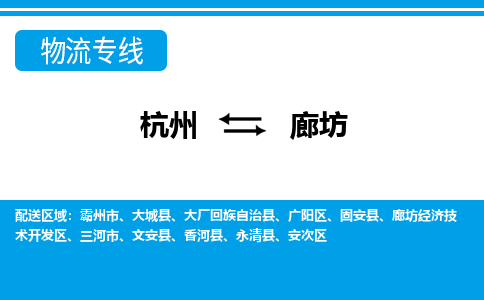 物流专线

杭州 廊坊

配送区域：霸州市、大城县、大厂回族自治县、广阳区、固安县、廊坊经济技术开发区、三河市、文安县、香河县、永清县、安次区